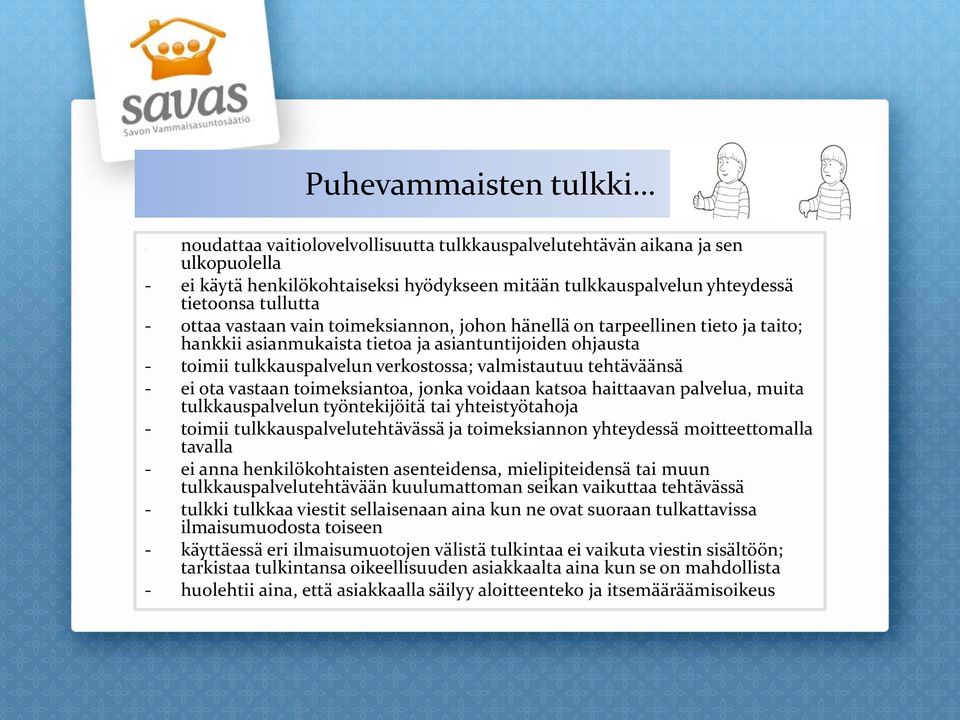 savas
Savon Vammaisasuntosäätiö

Puhevammaisten tulkki…

- noudattaa vaitiolovelvollisuutta tulkkauspalvelutehtävän aikana ja sen ulkopuolella
- ei käytä henkilökohtaiseksi hyödykseen mitään tulkkauspalvelun yhteydessä tietoonsa tullutta
- ottaa vastaan vain toimeksiannon, johon hänellä on tarpeellinen tieto ja taito; hankkii asianmukaista tietoa ja asiantuntijoiden ohjausta
- toimii tulkkauspalvelun verkostossa; valmistautuu tehtäväänsä
- ei ota vastaan toimeksiantoa, jonka voidaan katsoa haittaavan palvelua, muita tulkkauspalvelun työntekijöitä tai yhteistyötahoja
- toimii tulkkauspalvelutehtävässä ja toimeksiannon yhteydessä moitteettomalla tavalla
- ei anna henkilökohtaisten asenteidensa, mielipiteidensä tai muun tulkkauspalvelutehtävään kuulumattoman seikan vaikuttaa tehtävässä
- tulkki tulkkaa viestit sellaisenaan aina kun ne ovat suoraan tulkattavissa ilmaisumuodosta toiseen
- käyttäessä eri ilmaisumuotojen välistä tulkintaa ei vaikuta viestin sisältöön; tarkistaa tulkintansa oikeellisuuden asiakkaalta aina kun se on mahdollista
- huolehtii aina, että asiakkaalla säilyy aloitteenteko ja itsemääräämisoikeus